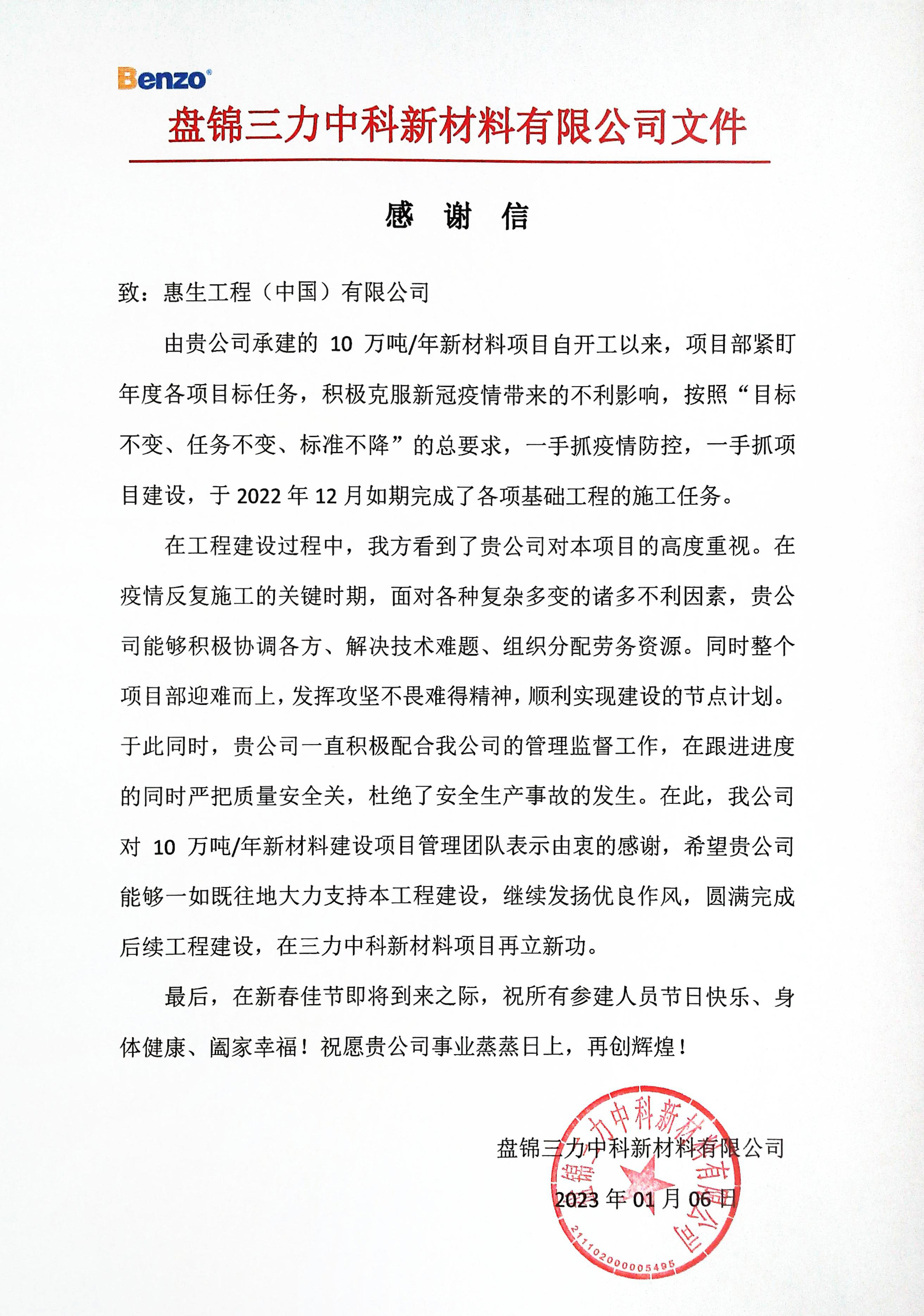 Benzo®

盘锦三力中科新材料有限公司文件

感 谢 信

致：惠生工程（中国）有限公司

由贵公司承建的 10 万吨/年新材料项目自开工以来，项目部紧盯年度各项目标任务，积极克服新冠疫情带来的不利影响，按照“目标不变、任务不变、标准不降”的总要求，一手抓疫情防控，一手抓项目建设，于 2022 年 12 月如期完成了各项基础工程的施工任务。

在工程建设过程中，我方看到了贵公司对本项目的高度重视。在疫情反复施工的关键时期，面对各种复杂多变的诸多不利因素，贵公司能够积极协调各方、解决技术难题、组织分配劳务资源。同时整个项目部迎难而上，发挥攻坚不畏难得精神，顺利实现建设的节点计划。于此同时，贵公司一直积极配合我公司的管理监督工作，在跟进进度的同时严把质量安全关，杜绝了安全生产事故的发生。在此，我公司对 10 万吨/年新材料建设项目管理团队表示由衷的感谢，希望贵公司能够一如既往地大力支持本工程建设，继续发扬优良作风，圆满完成后续工程建设，在三力中科新材料项目再立新功。

最后，在新春佳节即将到来之际，祝所有参建人员节日快乐、身体健康、阖家幸福！祝愿贵公司事业蒸蒸日上，再创辉煌！

盘锦三力中科新材料有限公司

2023 年 01 月 06 日

盘锦三力中科新材料有限公司
2111020000005495